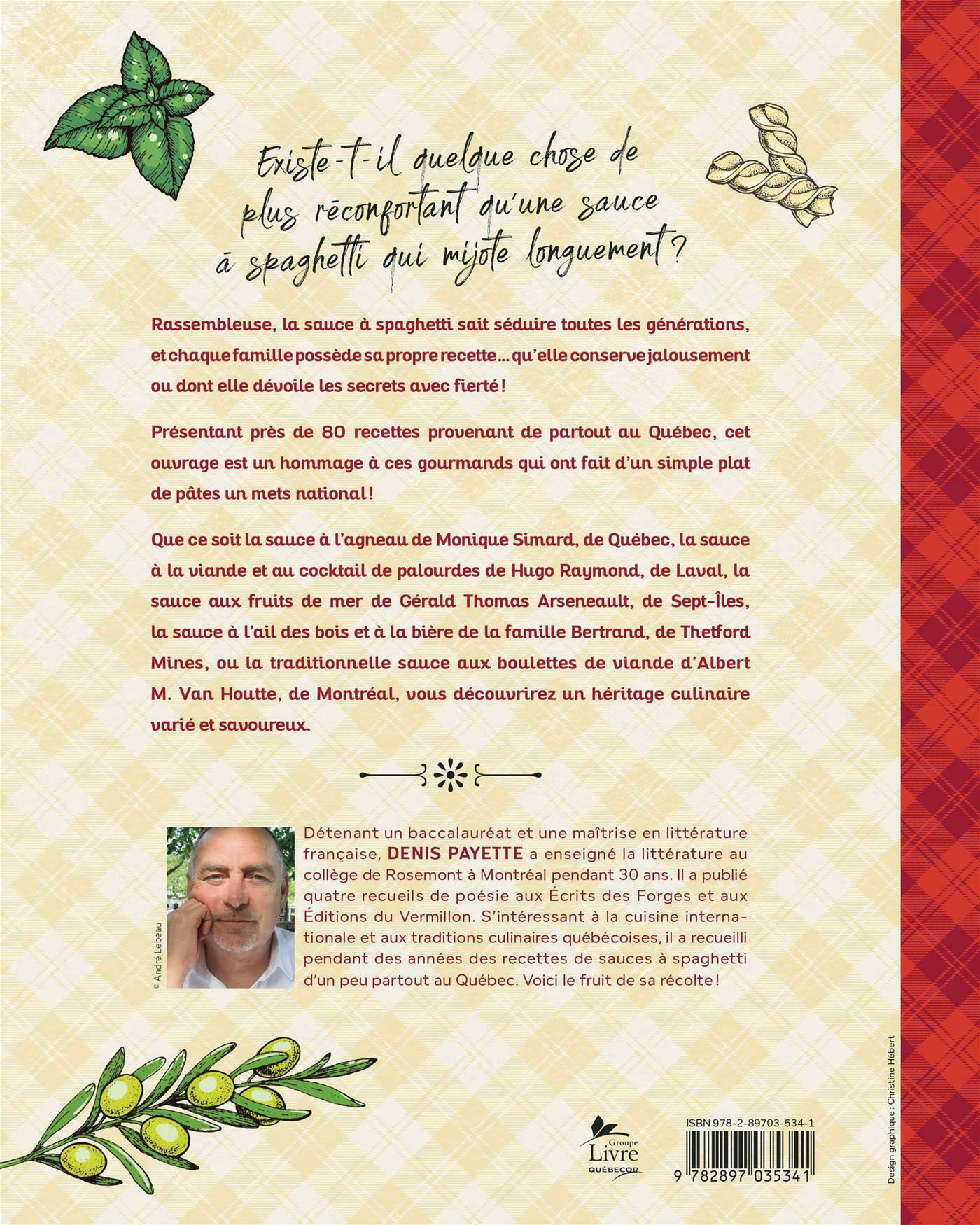 Existe-t-il quelque chose de plus réconfortant qu'une sauce à spaghetti qui mijote longuement ?

Rassembleuse, la sauce à spaghetti sait séduire toutes les générations, et chaque famille possède sa propre recette... qu'elle conserve jalousement ou dont elle dévoile les secrets avec fierté !

Présentant près de 80 recettes provenant de partout au Québec, cet ouvrage est un hommage à ces gourmands qui ont fait d'un simple plat de pâtes un mets national !

Que ce soit la sauce à l'agneau de Monique Simard, de Québec, la sauce à la viande et au cocktail de palourdes de Hugo Raymond, de Laval, la sauce aux fruits de mer de Gérald Thomas Arseneault, de Sept-Îles, la sauce à l'ail des bois et à la bière de la famille Bertrand, de Thetford Mines, ou la traditionnelle sauce aux boulettes de viande d'Albert M. Van Houtte, de Montréal, vous découvrirez un héritage culinaire varié et savoureux.

© André Lebeau

Détenant un baccalauréat et une maîtrise en littérature française, DENIS PAYETTE a enseigné la littérature au collège de Rosemont à Montréal pendant 30 ans. Il a publié quatre recueils de poésie aux Écrits des Forges et aux Éditions du Vermillon. S'intéressant à la cuisine internationale et aux traditions culinaires québécoises, il a recueilli pendant des années des recettes de sauces à spaghetti d'un peu partout au Québec. Voici le fruit de sa récolte !

Groupe Livre QUÉBECOR

ISBN 978-2-89703-534-1

9 782897 035341

Design graphique : Christine Hébert